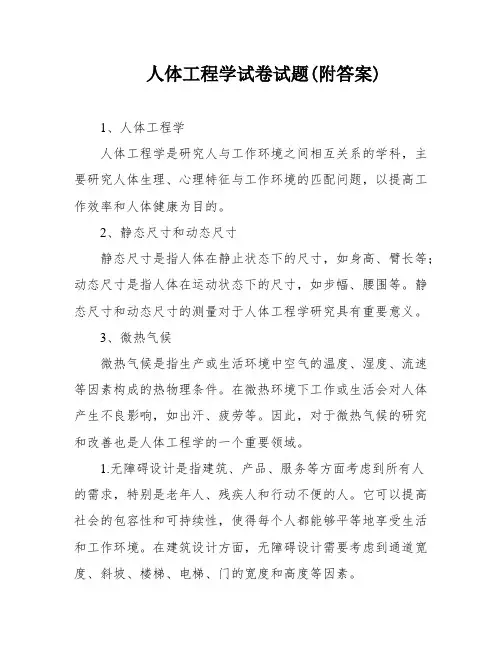 人体工程学试卷试题(附答案)

1、人体工程学

人体工程学是研究人与工作环境之间相互关系的学科，主要研究人体生理、心理特征与工作环境的匹配问题，以提高工作效率和人体健康为目的。

2、静态尺寸和动态尺寸

静态尺寸是指人体在静止状态下的尺寸，如身高、臂长等；动态尺寸是指人体在运动状态下的尺寸，如步幅、腰围等。静态尺寸和动态尺寸的测量对于人体工程学研究具有重要意义。

3、微热气候

微热气候是指生产或生活环境中空气的温度、湿度、流速等因素构成的热物理条件。在微热环境下工作或生活会对人体产生不良影响，如出汗、疲劳等。因此，对于微热气候的研究和改善也是人体工程学的一个重要领域。

1.无障碍设计是指建筑、产品、服务等方面考虑到所有人的需求，特别是老年人、残疾人和行动不便的人。它可以提高社会的包容性和可持续性，使得每个人都能够平等地享受生活和工作环境。在建筑设计方面，无障碍设计需要考虑到通道宽度、斜坡、楼梯、电梯、门的宽度和高度等因素。